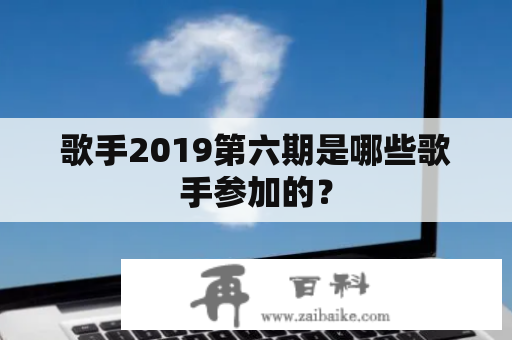 歌手2019第六期是哪些歌手参加的？

再 百科

www.zaibaike.com